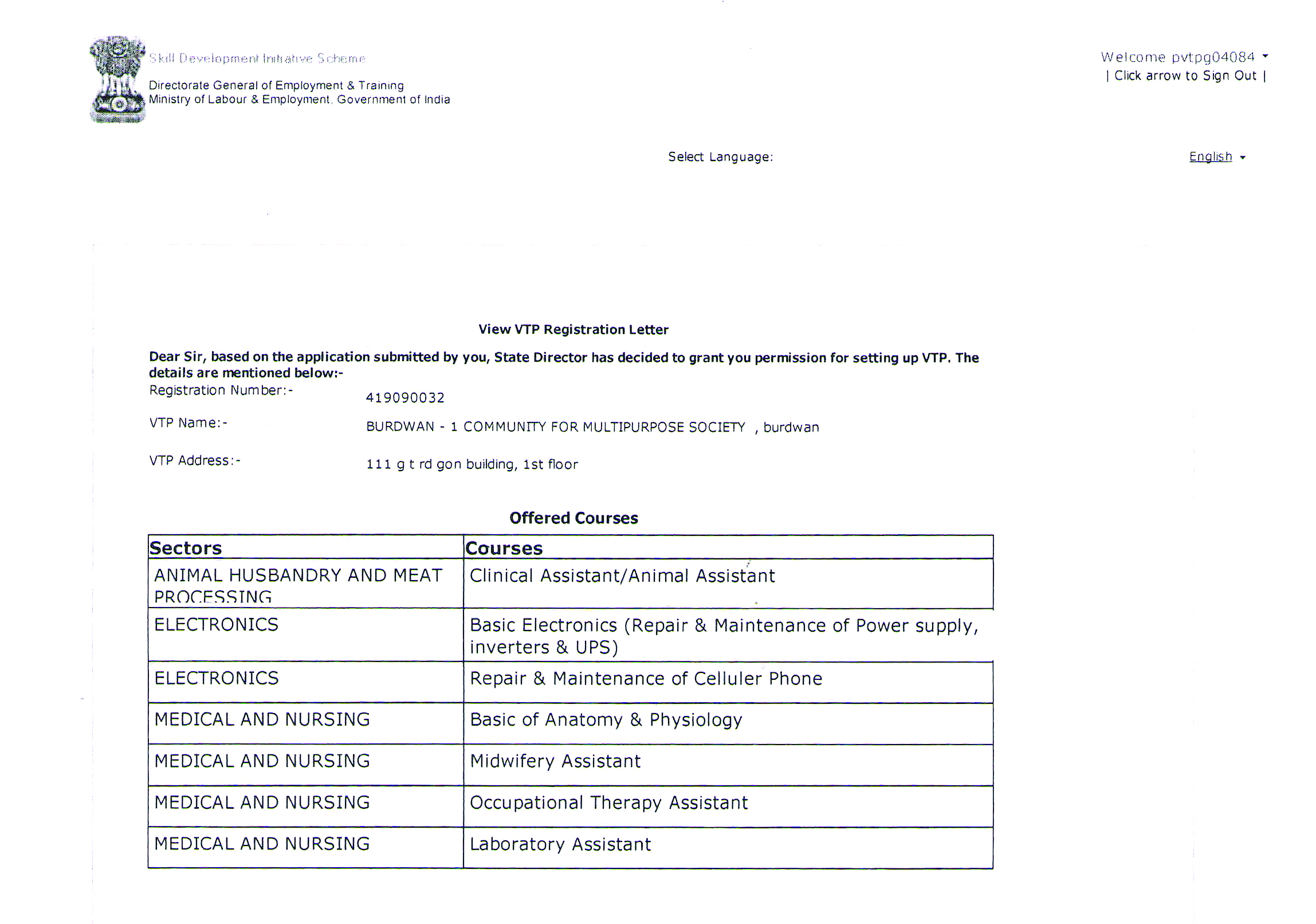 Skill Development Initiative Scheme
Directorate General of Employment & Training
Ministry of Labour & Employment, Government of India

Welcome pvtpg04084
| Click arrow to Sign Out |

Select Language: English

View VTP Registration Letter

Dear Sir, based on the application submitted by you, State Director has decided to grant you permission for setting up VTP. The details are mentioned below:-

Registration Number:- 419090032

VTP Name:- BURDWAN - 1 COMMUNITY FOR MULTIPURPOSE SOCIETY , burdwan

VTP Address:- 111 g t rd gon building, 1st floor

Offered Courses

| Sectors | Courses |
|---|---|
| ANIMAL HUSBANDRY AND MEAT PROCESSING | Clinical Assistant/Animal Assistant |
| ELECTRONICS | Basic Electronics (Repair & Maintenance of Power supply, inverters & UPS) |
| ELECTRONICS | Repair & Maintenance of Celluler Phone |
| MEDICAL AND NURSING | Basic of Anatomy & Physiology |
| MEDICAL AND NURSING | Midwifery Assistant |
| MEDICAL AND NURSING | Occupational Therapy Assistant |
| MEDICAL AND NURSING | Laboratory Assistant |